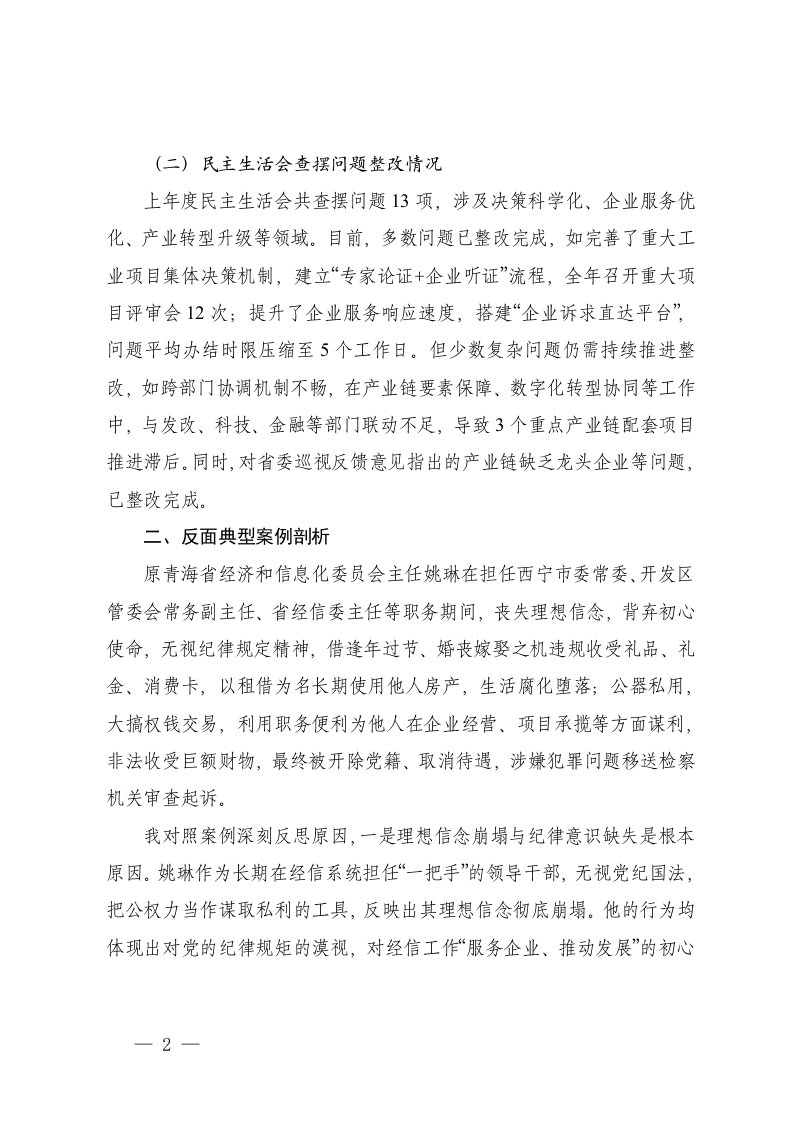 （二）民主生活会查摆问题整改情况

上年度民主生活会共查摆问题 13 项，涉及决策科学化、企业服务优化、产业转型升级等领域。目前，多数问题已整改完成，如完善了重大工业项目集体决策机制，建立“专家论证+企业听证”流程，全年召开重大项目评审会 12 次；提升了企业服务响应速度，搭建“企业诉求直达平台”，问题平均办结时限压缩至 5 个工作日。但少数复杂问题仍需持续推进整改，如跨部门协调机制不畅，在产业链要素保障、数字化转型协同等工作中，与发改、科技、金融等部门联动不足，导致 3 个重点产业链配套项目推进滞后。同时，对省委巡视反馈意见指出的产业链缺乏龙头企业等问题，已整改完成。

二、反面典型案例剖析

原青海省经济和信息化委员会主任姚琳在担任西宁市委常委、开发区管委会常务副主任、省经信委主任等职务期间，丧失理想信念，背弃初心使命，无视纪律规定精神，借逢年过节、婚丧嫁娶之机违规收受礼品、礼金、消费卡，以租借为名长期使用他人房产，生活腐化堕落；公器私用，大搞权钱交易，利用职务便利为他人在企业经营、项目承揽等方面谋利，非法收受巨额财物，最终被开除党籍、取消待遇，涉嫌犯罪问题移送检察机关审查起诉。

我对照案例深刻反思原因，一是理想信念崩塌与纪律意识缺失是根本原因。姚琳作为长期在经信系统担任“一把手”的领导干部，无视党纪国法，把公权力当作谋取私利的工具，反映出其理想信念彻底崩塌。他的行为均体现出对党的纪律规矩的漠视，对经信工作“服务企业、推动发展”的初心

— 2 —